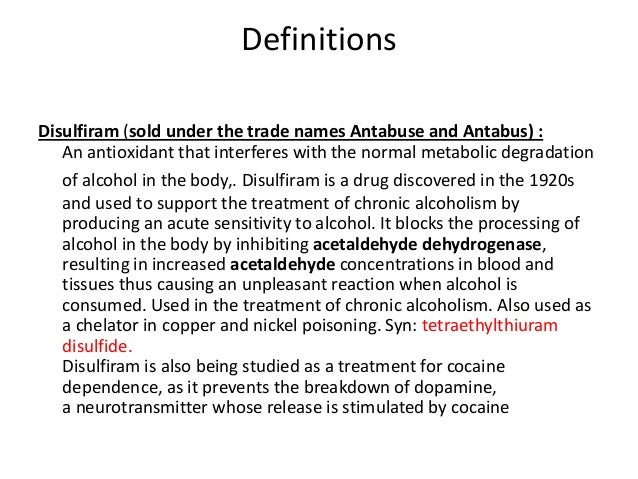 Definitions

Disulfiram (sold under the trade names Antabuse and Antabus) :
An antioxidant that interferes with the normal metabolic degradation of alcohol in the body,. Disulfiram is a drug discovered in the 1920s and used to support the treatment of chronic alcoholism by producing an acute sensitivity to alcohol. It blocks the processing of alcohol in the body by inhibiting acetaldehyde dehydrogenase, resulting in increased acetaldehyde concentrations in blood and tissues thus causing an unpleasant reaction when alcohol is consumed. Used in the treatment of chronic alcoholism. Also used as a chelator in copper and nickel poisoning. Syn: tetraethylthiuram disulfide.
Disulfiram is also being studied as a treatment for cocaine dependence, as it prevents the breakdown of dopamine, a neurotransmitter whose release is stimulated by cocaine